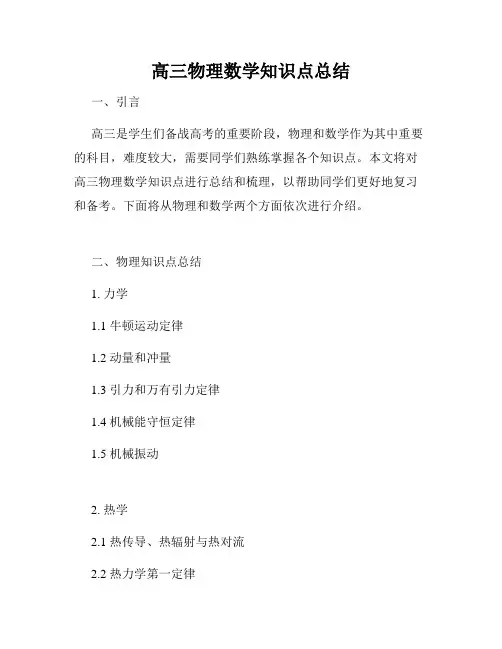 高三物理数学知识点总结

一、引言

高三是学生们备战高考的重要阶段，物理和数学作为其中重要的科目，难度较大，需要同学们熟练掌握各个知识点。本文将对高三物理数学知识点进行总结和梳理，以帮助同学们更好地复习和备考。下面将从物理和数学两个方面依次进行介绍。

二、物理知识点总结

1. 力学

1.1 牛顿运动定律

1.2 动量和冲量

1.3 引力和万有引力定律

1.4 机械能守恒定律

1.5 机械振动

2. 热学

2.1 热传导、热辐射与热对流

2.2 热力学第一定律